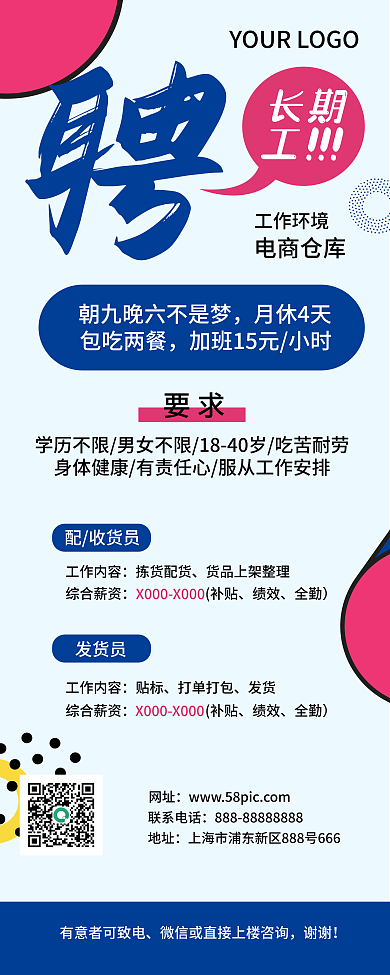 YOUR LOGO

聘

长期工!!!

工作环境
电商仓库

朝九晚六不是梦，月休4天
包吃两餐，加班15元/小时

要求

学历不限/男女不限/18-40岁/吃苦耐劳
身体健康/有责任心/服从工作安排

配/收货员

工作内容：拣货配货、货品上架整理
综合薪资：X000-X000(补贴、绩效、全勤)

发货员

工作内容：贴标、打单打包、发货
综合薪资：X000-X000(补贴、绩效、全勤)

网址：www.58pic.com
联系电话：888-88888888
地址：上海市浦东新区888号666

有意者可致电、微信或直接上楼咨询，谢谢！